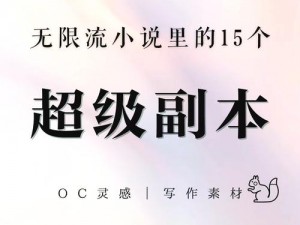 无限流小说里的15个

超级副本

OC灵感 | 写作素材